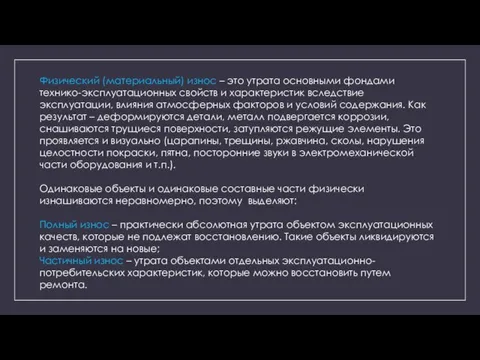 Физический (материальный) износ – это утрата основными фондами технико-эксплуатационных свойств и характеристик вследствие эксплуатации, влияния атмосферных факторов и условий содержания. Как результат – деформируются детали, металл подвергается коррозии, снашиваются трущиеся поверхности, затупляются режущие элементы. Это проявляется и визуально (царапины, трещины, ржавчина, сколы, нарушения целостности покраски, пятна, посторонние звуки в электромеханической части оборудования и т.п.).

Одинаковые объекты и одинаковые составные части физически изнашиваются неравномерно, поэтому выделяют:

Полный износ – практически абсолютная утрата объектом эксплуатационных качеств, которые не подлежат восстановлению. Такие объекты ликвидируются и заменяются на новые;
Частичный износ – утрата объектами отдельных эксплуатационно-потребительских характеристик, которые можно восстановить путем ремонта.